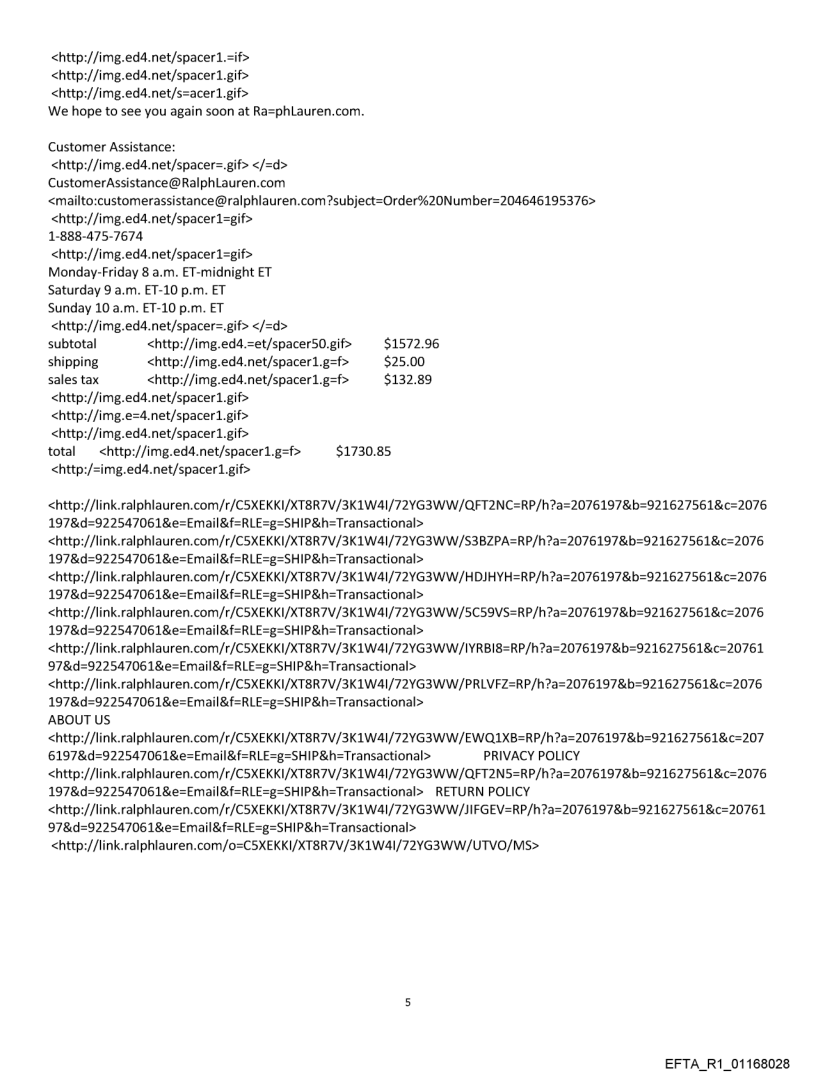 <http://img.ed4.net/spacer1.=if>
<http://img.ed4.net/spacer1.gif>
<http://img.ed4.net/s=acer1.gif>
We hope to see you again soon at Ra=phLauren.com.

Customer Assistance:
<http://img.ed4.net/spacer=.gif> </=d>
CustomerAssistance@RalphLauren.com
<mailto:customerassistance@ralphlauren.com?subject=Order%20Number=204646195376>
<http://img.ed4.net/spacer1=gif>
1-888-475-7674
<http://img.ed4.net/spacer1=gif>
Monday-Friday 8 a.m. ET-midnight ET
Saturday 9 a.m. ET-10 p.m. ET
Sunday 10 a.m. ET-10 p.m. ET
<http://img.ed4.net/spacer=.gif> </=d>
subtotal <http://img.ed4.=et/spacer50.gif> $1572.96
shipping <http://img.ed4.net/spacer1.g=f> $25.00
sales tax <http://img.ed4.net/spacer1.g=f> $132.89
<http://img.ed4.net/spacer1.gif>
<http://img.e=4.net/spacer1.gif>
<http://img.ed4.net/spacer1.gif>
total <http://img.ed4.net/spacer1.g=f> $1730.85
<http:/=img.ed4.net/spacer1.gif>

<http://link.ralphlauren.com/r/C5XEKKI/XT8R7V/3K1W4I/72YG3WW/QFT2NC=RP/h?a=2076197&b=921627561&c=2076197&d=922547061&e=Email&f=RLE=g=SHIP&h=Transactional>
<http://link.ralphlauren.com/r/C5XEKKI/XT8R7V/3K1W4I/72YG3WW/S3BZPA=RP/h?a=2076197&b=921627561&c=2076197&d=922547061&e=Email&f=RLE=g=SHIP&h=Transactional>
<http://link.ralphlauren.com/r/C5XEKKI/XT8R7V/3K1W4I/72YG3WW/HDJHYH=RP/h?a=2076197&b=921627561&c=2076197&d=922547061&e=Email&f=RLE=g=SHIP&h=Transactional>
<http://link.ralphlauren.com/r/C5XEKKI/XT8R7V/3K1W4I/72YG3WW/5C59VS=RP/h?a=2076197&b=921627561&c=2076197&d=922547061&e=Email&f=RLE=g=SHIP&h=Transactional>
<http://link.ralphlauren.com/r/C5XEKKI/XT8R7V/3K1W4I/72YG3WW/IYRBI8=RP/h?a=2076197&b=921627561&c=2076197&d=922547061&e=Email&f=RLE=g=SHIP&h=Transactional>
<http://link.ralphlauren.com/r/C5XEKKI/XT8R7V/3K1W4I/72YG3WW/PRLVFZ=RP/h?a=2076197&b=921627561&c=2076197&d=922547061&e=Email&f=RLE=g=SHIP&h=Transactional>
ABOUT US
<http://link.ralphlauren.com/r/C5XEKKI/XT8R7V/3K1W4I/72YG3WW/EWQ1XB=RP/h?a=2076197&b=921627561&c=2076197&d=922547061&e=Email&f=RLE=g=SHIP&h=Transactional> PRIVACY POLICY
<http://link.ralphlauren.com/r/C5XEKKI/XT8R7V/3K1W4I/72YG3WW/QFT2N5=RP/h?a=2076197&b=921627561&c=2076197&d=922547061&e=Email&f=RLE=g=SHIP&h=Transactional> RETURN POLICY
<http://link.ralphlauren.com/r/C5XEKKI/XT8R7V/3K1W4I/72YG3WW/JIFGEV=RP/h?a=2076197&b=921627561&c=2076197&d=922547061&e=Email&f=RLE=g=SHIP&h=Transactional>
<http://link.ralphlauren.com/o=C5XEKKI/XT8R7V/3K1W4I/72YG3WW/UTVO/MS>

5

EFTA_R1_01168028